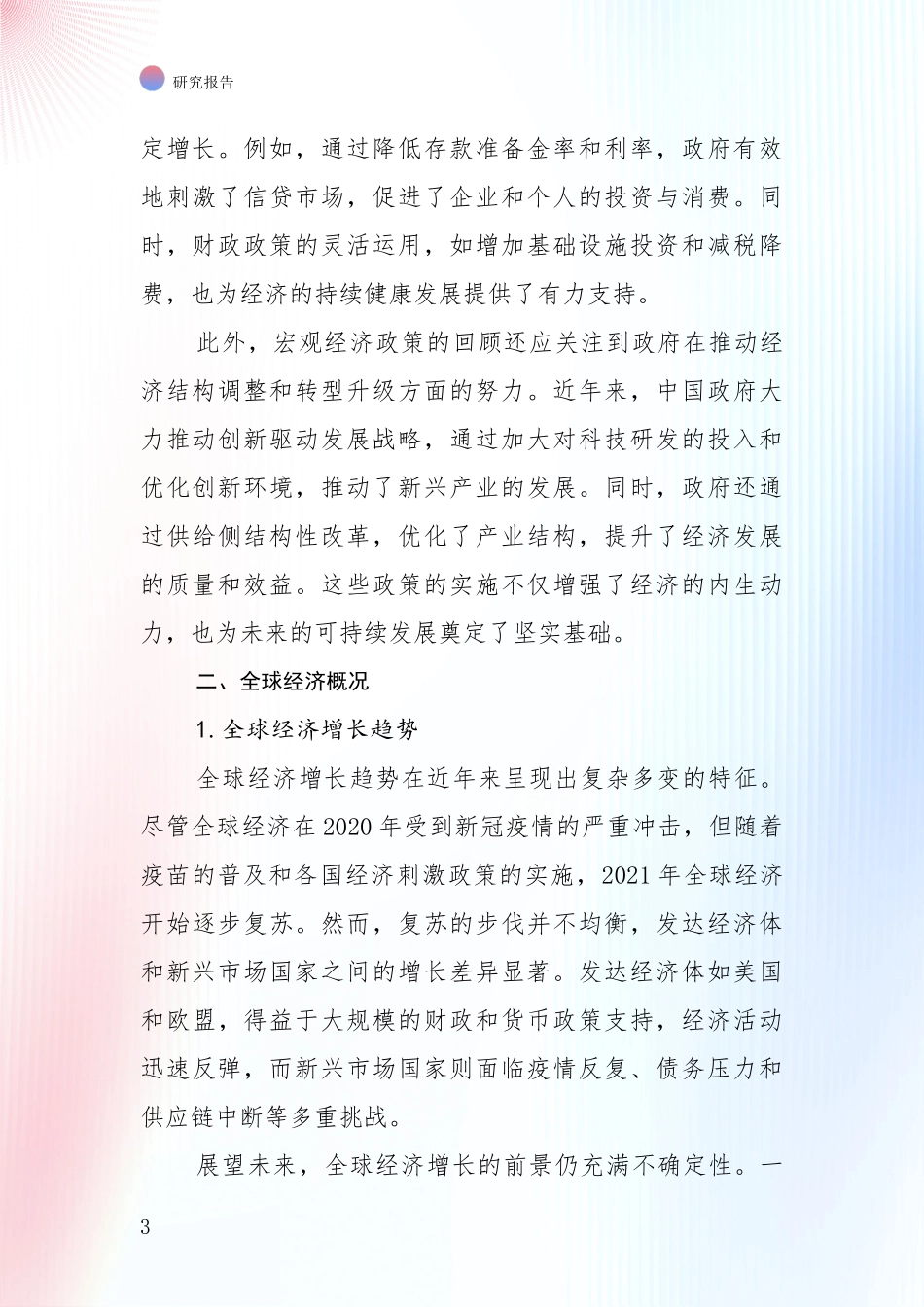 研究报告

定增长。例如，通过降低存款准备金率和利率，政府有效地刺激了信贷市场，促进了企业和个人的投资与消费。同时，财政政策的灵活运用，如增加基础设施投资和减税降费，也为经济的持续健康发展提供了有力支持。

此外，宏观经济政策的回顾还应关注到政府在推动经济结构调整和转型升级方面的努力。近年来，中国政府大力推动创新驱动发展战略，通过加大对科技研发的投入和优化创新环境，推动了新兴产业的发展。同时，政府还通过供给侧结构性改革，优化了产业结构，提升了经济发展的质量和效益。这些政策的实施不仅增强了经济的内生动力，也为未来的可持续发展奠定了坚实基础。

二、全球经济概况

1. 全球经济增长趋势

全球经济增长趋势在近年来呈现出复杂多变的特征。尽管全球经济在 2020 年受到新冠疫情的严重冲击，但随着疫苗的普及和各国经济刺激政策的实施，2021 年全球经济开始逐步复苏。然而，复苏的步伐并不均衡，发达经济体和新兴市场国家之间的增长差异显著。发达经济体如美国和欧盟，得益于大规模的财政和货币政策支持，经济活动迅速反弹，而新兴市场国家则面临疫情反复、债务压力和供应链中断等多重挑战。

展望未来，全球经济增长的前景仍充满不确定性。一

3